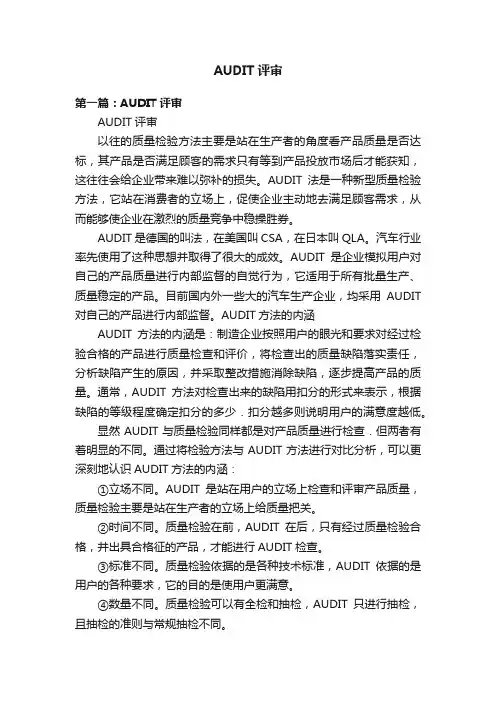 AUDIT 评审

第一篇：AUDIT 评审

AUDIT 评审

以往的质量检验方法主要是站在生产者的角度看产品质量是否达标，其产品是否满足顾客的需求只有等到产品投放市场后才能获知，这往往会给企业带来难以弥补的损失。AUDIT 法是一种新型质量检验方法，它站在消费者的立场上，促使企业主动地去满足顾客需求，从而能够使企业在激烈的质量竞争中稳操胜券。

AUDIT 是德国的叫法，在美国叫 CSA，在日本叫 QLA。汽车行业率先使用了这种思想并取得了很大的成效。AUDIT 是企业模拟用户对自己的产品质量进行内部监督的自觉行为，它适用于所有批量生产、质量稳定的产品。目前国内外一些大的汽车生产企业，均采用 AUDIT 对自己的产品进行内部监督。AUDIT 方法的内涵

AUDIT 方法的内涵是：制造企业按照用户的眼光和要求对经过检验合格的产品进行质量检查和评价，将检查出的质量缺陷落实责任，分析缺陷产生的原因，并采取整改措施消除缺陷，逐步提高产品的质量。通常，AUDIT 方法对检查出来的缺陷用扣分的形式来表示，根据缺陷的等级程度确定扣分的多少．扣分越多则说明用户的满意度越低。

显然 AUDIT 与质量检验同样都是对产品质量进行检查．但两者有着明显的不同。通过将检验方法与 AUDIT 方法进行对比分析，可以更深刻地认识 AUDIT 方法的内涵：

①立场不同。AUDIT 是站在用户的立场上检查和评审产品质量，质量检验主要是站在生产者的立场上给质量把关。

②时间不同。质量检验在前，AUDIT 在后，只有经过质量检验合格，并出具合格征的产品，才能进行 AUDIT 检查。

③标准不同。质量检验依据的是各种技术标准，AUDIT 依据的是用户的各种要求，它的目的是使用户更满意。

④数量不同。质量检验可以有全检和抽检，AUDIT 只进行抽检，且抽检的准则与常规抽检不同。